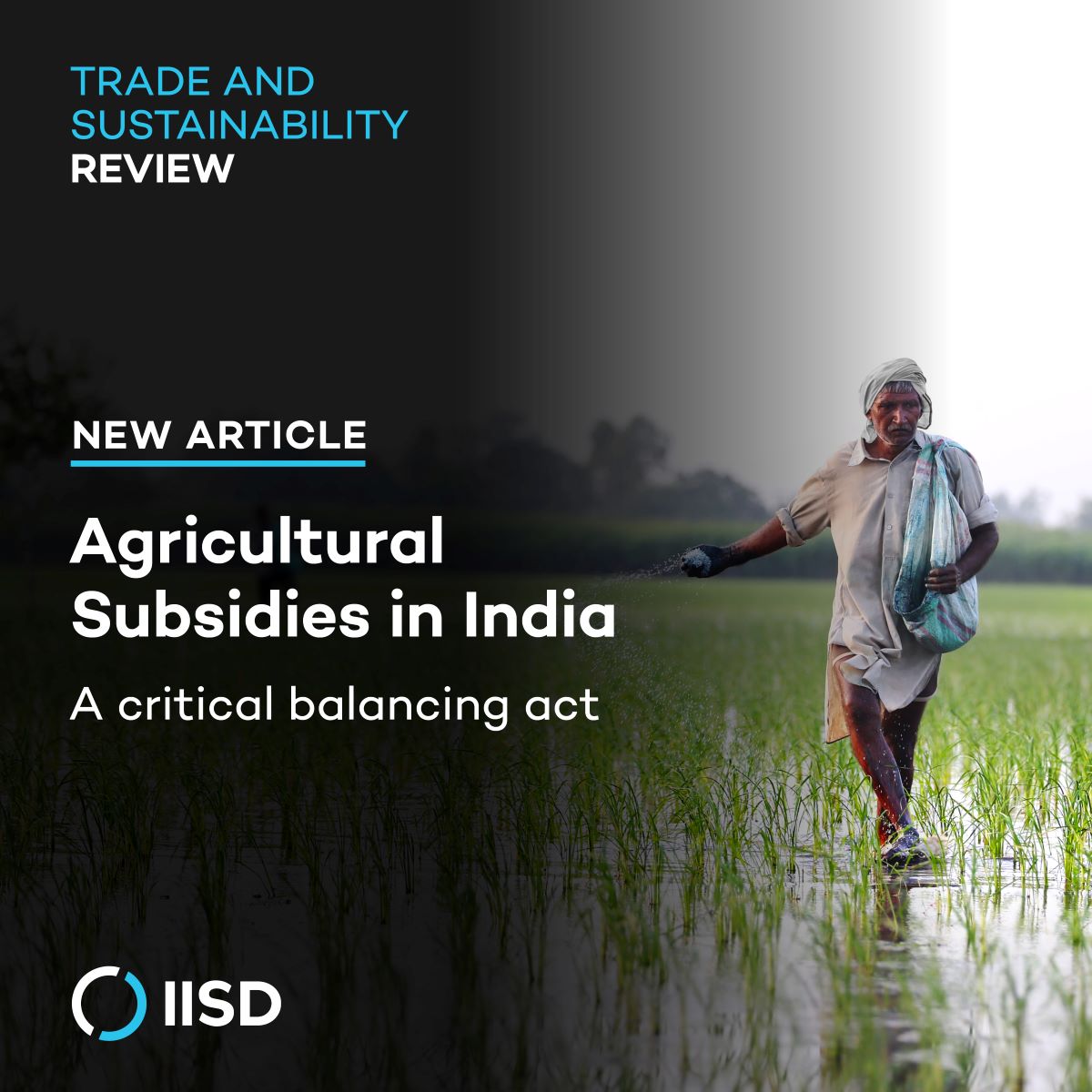 TRADE AND SUSTAINABILITY REVIEW

NEW ARTICLE

Agricultural Subsidies in India

A critical balancing act

IISD